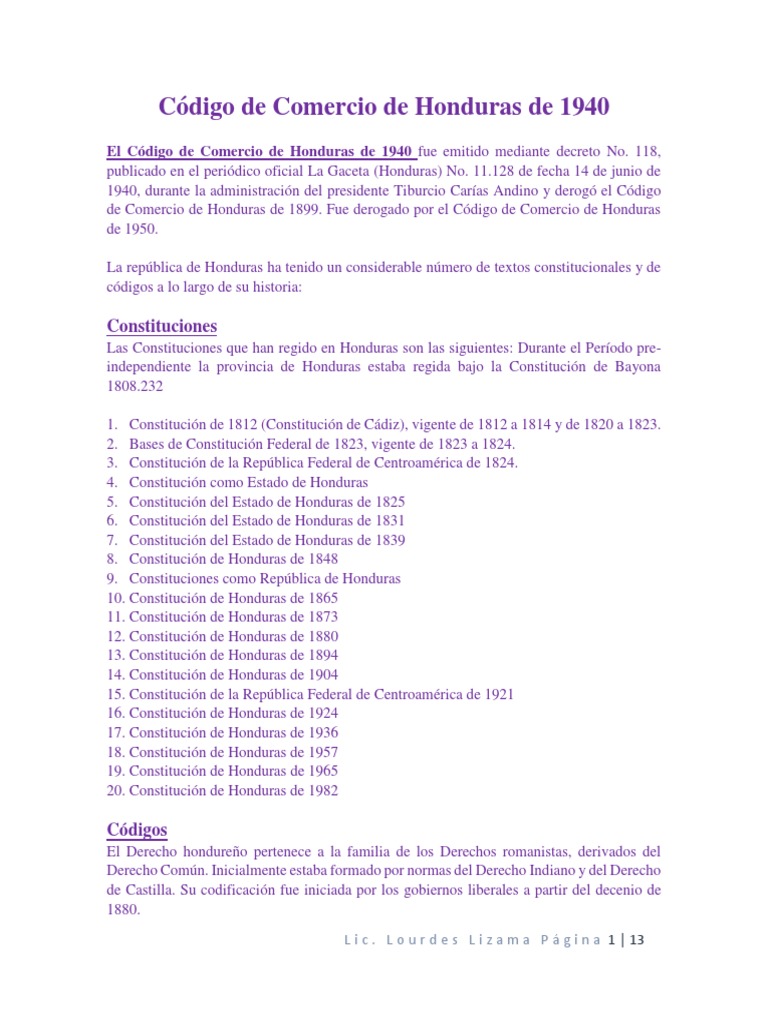 Código de Comercio de Honduras de 1940

El Código de Comercio de Honduras de 1940 fue emitido mediante decreto No. 118, publicado en el periódico oficial La Gaceta (Honduras) No. 11.128 de fecha 14 de junio de 1940, durante la administración del presidente Tiburcio Carías Andino y derogó el Código de Comercio de Honduras de 1899. Fue derogado por el Código de Comercio de Honduras de 1950.

La república de Honduras ha tenido un considerable número de textos constitucionales y de códigos a lo largo de su historia:

Constituciones

Las Constituciones que han regido en Honduras son las siguientes: Durante el Período pre-independiente la provincia de Honduras estaba regida bajo la Constitución de Bayona 1808.232

1. Constitución de 1812 (Constitución de Cádiz), vigente de 1812 a 1814 y de 1820 a 1823.
2. Bases de Constitución Federal de 1823, vigente de 1823 a 1824.
3. Constitución de la República Federal de Centroamérica de 1824.
4. Constitución como Estado de Honduras
5. Constitución del Estado de Honduras de 1825
6. Constitución del Estado de Honduras de 1831
7. Constitución del Estado de Honduras de 1839
8. Constitución de Honduras de 1848
9. Constituciones como República de Honduras
10. Constitución de Honduras de 1865
11. Constitución de Honduras de 1873
12. Constitución de Honduras de 1880
13. Constitución de Honduras de 1894
14. Constitución de Honduras de 1904
15. Constitución de la República Federal de Centroamérica de 1921
16. Constitución de Honduras de 1924
17. Constitución de Honduras de 1936
18. Constitución de Honduras de 1957
19. Constitución de Honduras de 1965
20. Constitución de Honduras de 1982

Códigos

El Derecho hondureño pertenece a la familia de los Derechos romanistas, derivados del Derecho Común. Inicialmente estaba formado por normas del Derecho Indiano y del Derecho de Castilla. Su codificación fue iniciada por los gobiernos liberales a partir del decenio de 1880.

Lic. Lourdes Lizama Página 1 | 13